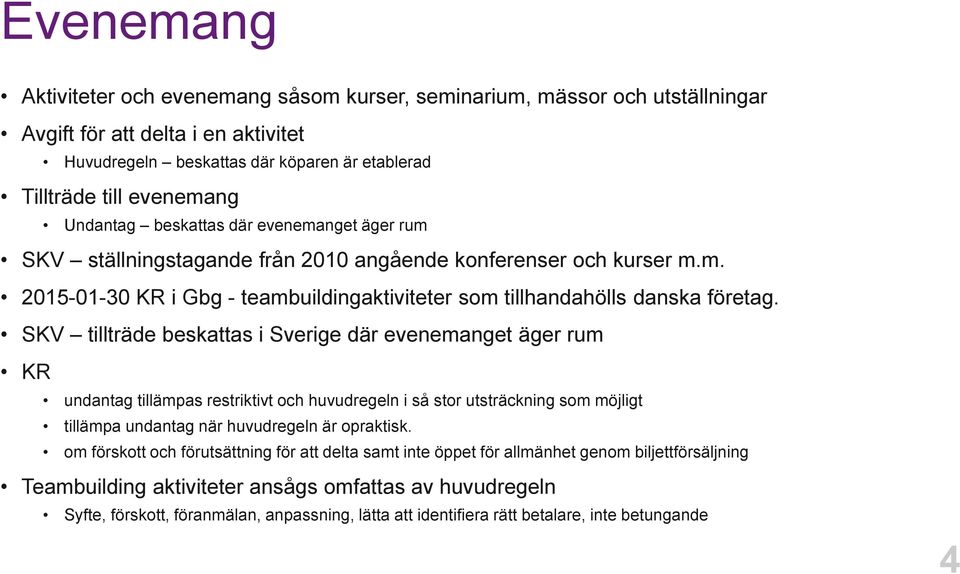 Evenemang

• Aktiviteter och evenemang såsom kurser, seminarium, mässor och utställningar
• Avgift för att delta i en aktivitet
  • Huvudregeln – beskattas där köparen är etablerad
• Tillträde till evenemang
  • Undantag – beskattas där evenemanget äger rum
• SKV – ställningstagande från 2010 angående konferenser och kurser m.m.
• 2015-01-30 KR i Gbg - teambuildingaktiviteter som tillhandahölls danska företag.
• SKV – tillträde beskattas i Sverige där evenemanget äger rum
• KR
  • undantag tillämpas restriktivt och huvudregeln i så stor utsträckning som möjligt
  • tillämpa undantag när huvudregeln är opraktisk.
  • om förskott och förutsättning för att delta samt inte öppet för allmänhet genom biljettförsäljning
• Teambuilding aktiviteter ansågs omfattas av huvudregeln
  • Syfte, förskott, föranmälan, anpassning, lätta att identifiera rätt betalare, inte betungande

4